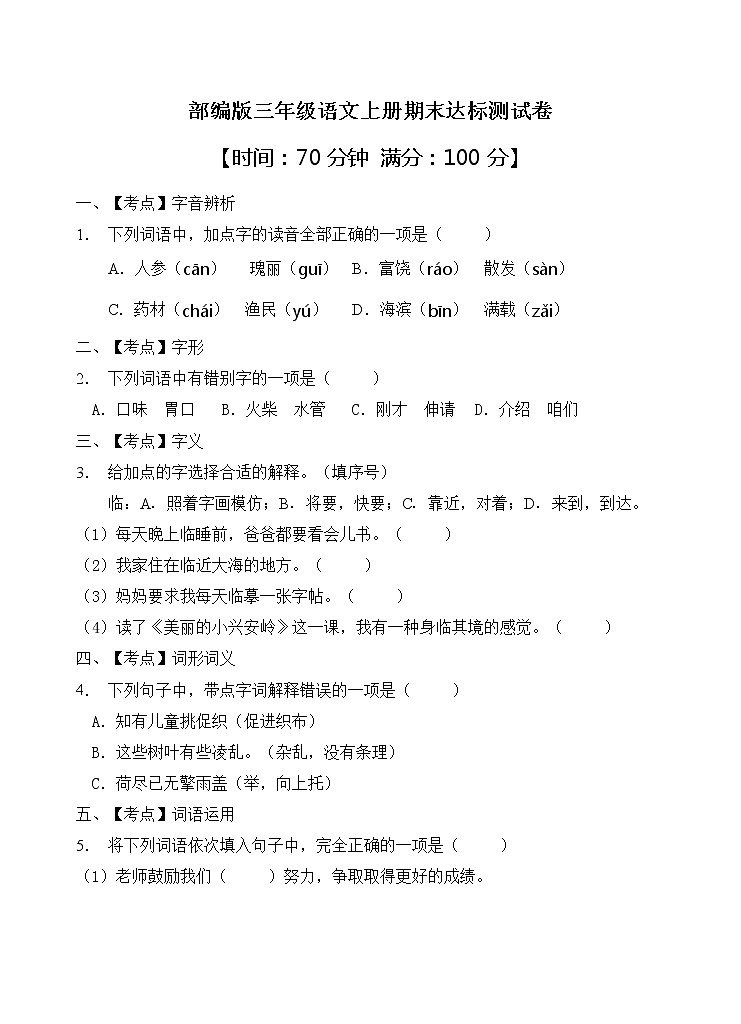 部编版三年级语文上册期末达标测试卷

【时间：70 分钟 满分：100 分】

一、【考点】字音辨析

1. 下列词语中，加点字的读音全部正确的一项是（　　）

A. 人参（cān）　瑰丽（guī）　B. 富饶（ráo）　散发（sàn）

C. 药材（chái）　渔民（yú）　D. 海滨（bīn）　满载（zǎi）

二、【考点】字形

2. 下列词语中有错别字的一项是（　　）

A. 口味　胃口　B. 火柴　水管　C. 刚才　伸请　D. 介绍　咱们

三、【考点】字义

3. 给加点的字选择合适的解释。（填序号）

临：A. 照着字画模仿；B. 将要，快要；C. 靠近，对着；D. 来到，到达。

（1）每天晚上临睡前，爸爸都要看会儿书。（　　）

（2）我家住在临近大海的地方。（　　）

（3）妈妈要求我每天临摹一张字帖。（　　）

（4）读了《美丽的小兴安岭》这一课，我有一种身临其境的感觉。（　　）

四、【考点】词形词义

4. 下列句子中，带点字词解释错误的一项是（　　）

A. 知有儿童挑促织（促进织布）

B. 这些树叶有些凌乱。（杂乱，没有条理）

C. 荷尽已无擎雨盖（举，向上托）

五、【考点】词语运用

5. 将下列词语依次填入句子中，完全正确的一项是（　　）

（1）老师鼓励我们（　　）努力，争取取得更好的成绩。